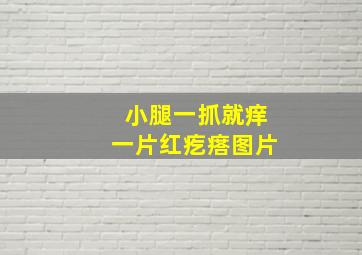 小腿一抓就痒
一片红疙瘩图片